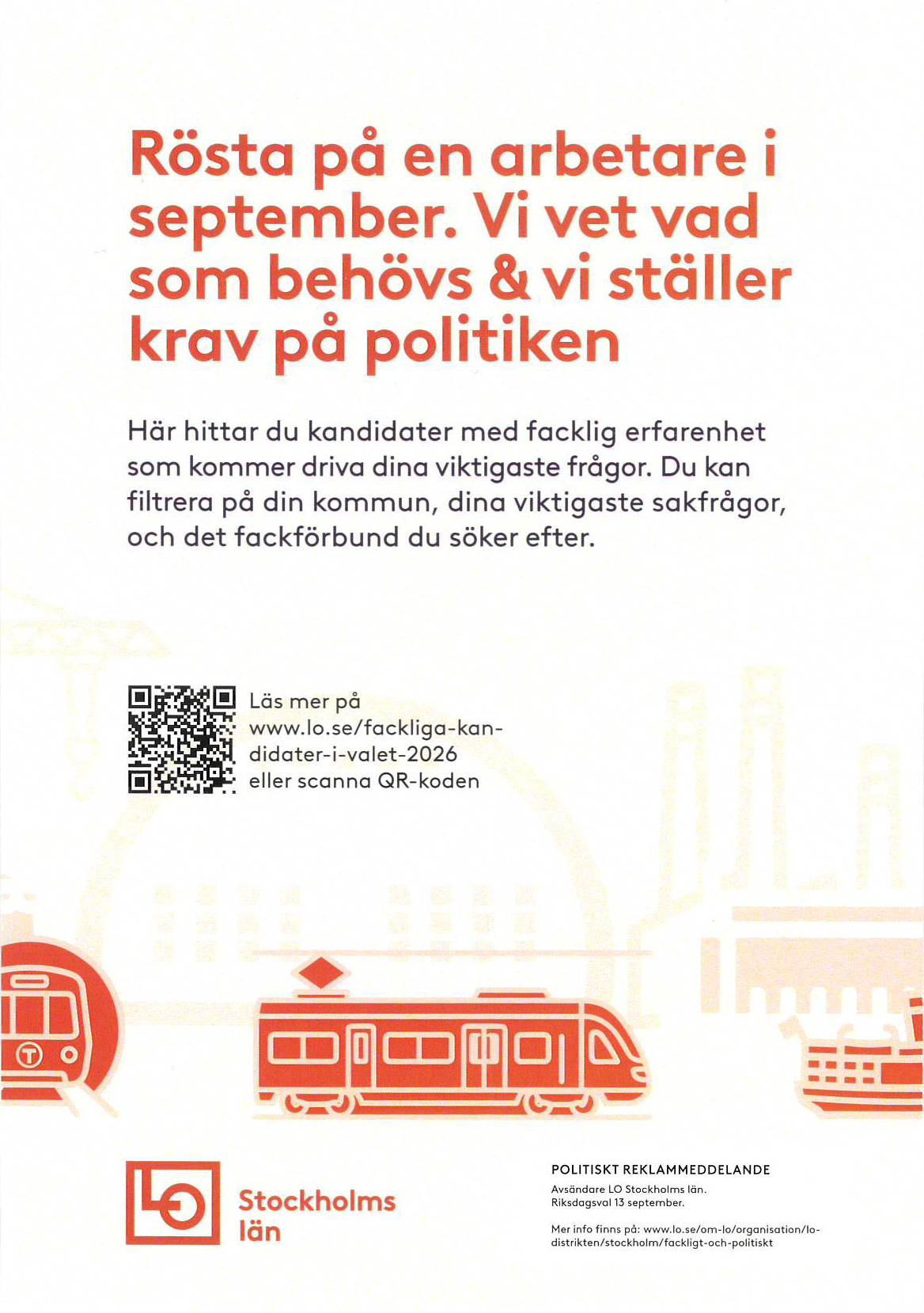 Rösta på en arbetare i september. Vi vet vad som behövs & vi ställer krav på politiken

Här hittar du kandidater med facklig erfarenhet som kommer driva dina viktigaste frågor. Du kan filtrera på din kommun, dina viktigaste sakfrågor, och det fackförbund du söker efter.

Läs mer på www.lo.se/fackliga-kandidater-i-valet-2026 eller scanna QR-koden

T

LO Stockholms län

POLITISKT REKLAMMEDDELANDE
Avsändare LO Stockholms län.
Riksdagsval 13 september.

Mer info finns på: www.lo.se/om-lo/organisation/lo-distrikten/stockholm/fackligt-och-politiskt